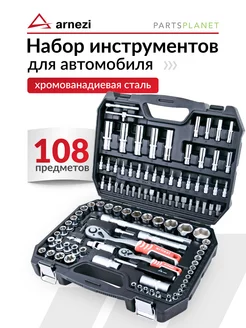 arnezi

PARTSPLANET

Набор инструментов для автомобиля

хромованадиевая сталь

108 предметов